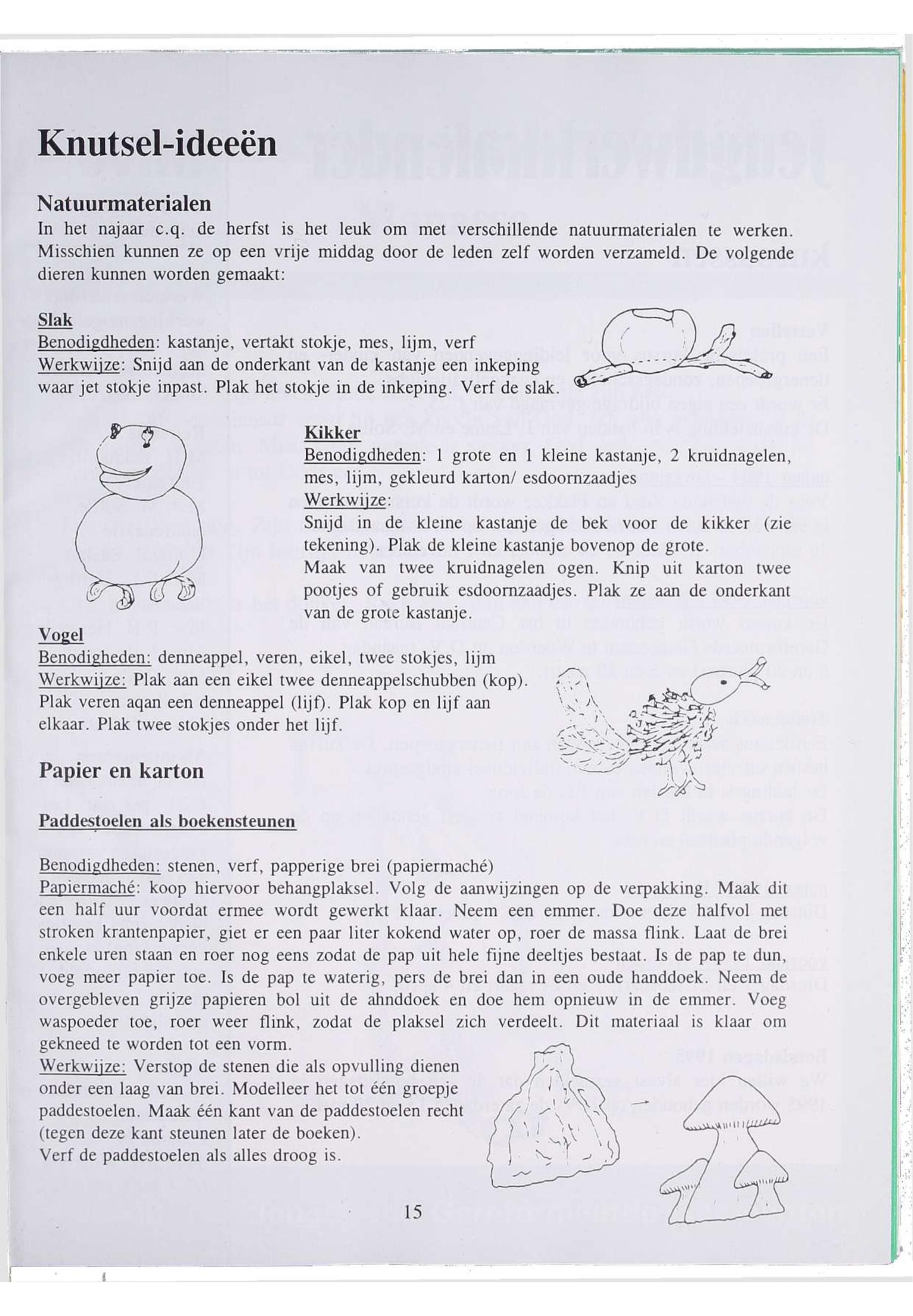 Knutsel-ideeën

Natuurmaterialen

In het najaar c.q. de herfst is het leuk om met verschillende natuurmaterialen te werken. Misschien kunnen ze op een vrije middag door de leden zelf worden verzameld. De volgende dieren kunnen worden gemaakt:

Slak
Benodigdheden: kastanje, vertakt stokje, mes, lijm, verf
Werkwijze: Snijd aan de onderkant van de kastanje een inkeping waar jet stokje inpast. Plak het stokje in de inkeping. Verf de slak.

Kikker
Benodigdheden: 1 grote en 1 kleine kastanje, 2 kruidnagelen, mes, lijm, gekleurd karton/ esdoornzaadjes
Werkwijze:
Snijd in de kleine kastanje de bek voor de kikker (zie tekening). Plak de kleine kastanje bovenop de grote.
Maak van twee kruidnagelen ogen. Knip uit karton twee pootjes of gebruik esdoornzaadjes. Plak ze aan de onderkant van de grote kastanje.

Vogel
Benodigheden: denneappel, veren, eikel, twee stokjes, lijm
Werkwijze: Plak aan een eikel twee denneappelschubben (kop). Plak veren aqan een denneappel (lijf). Plak kop en lijf aan elkaar. Plak twee stokjes onder het lijf.

Papier en karton

Paddestoelen als boekensteunen

Benodigdheden: stenen, verf, papperige brei (papiermaché)
Papiermaché: koop hiervoor behangplaksel. Volg de aanwijzingen op de verpakking. Maak dit een half uur voordat ermee wordt gewerkt klaar. Neem een emmer. Doe deze halfvol met stroken krantenpapier, giet er een paar liter kokend water op, roer de massa flink. Laat de brei enkele uren staan en roer nog eens zodat de pap uit hele fijne deeltjes bestaat. Is de pap te dun, voeg meer papier toe. Is de pap te waterig, pers de brei dan in een oude handdoek. Neem de overgebleven grijze papieren bol uit de ahnddoek en doe hem opnieuw in de emmer. Voeg waspoeder toe, roer weer flink, zodat de plaksel zich verdeelt. Dit materiaal is klaar om gekneed te worden tot een vorm.
Werkwijze: Verstop de stenen die als opvulling dienen onder een laag van brei. Modelleer het tot één groepje paddestoelen. Maak één kant van de paddestoelen recht (tegen deze kant steunen later de boeken).
Verf de paddestoelen als alles droog is.

15